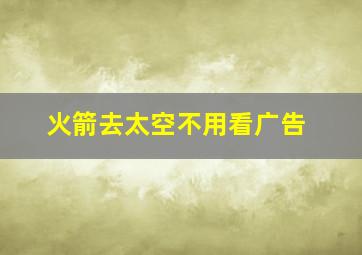 火箭去太空不用看广告